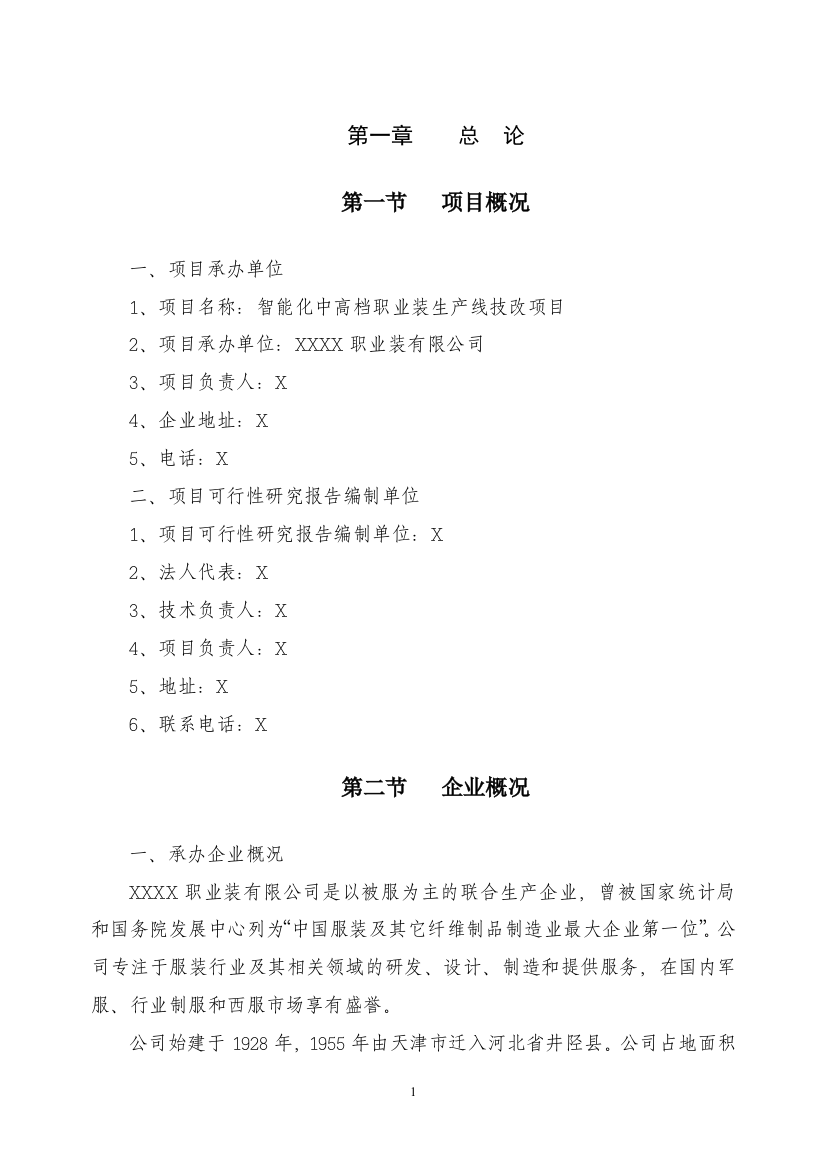 第一章　　总　论

第一节　　项目概况

一、项目承办单位

1、项目名称：智能化中高档职业装生产线技改项目

2、项目承办单位：XXXX 职业装有限公司

3、项目负责人：X

4、企业地址：X

5、电话：X

二、项目可行性研究报告编制单位

1、项目可行性研究报告编制单位：X

2、法人代表：X

3、技术负责人：X

4、项目负责人：X

5、地址：X

6、联系电话：X

第二节　　企业概况

一、承办企业概况

XXXX 职业装有限公司是以被服为主的联合生产企业，曾被国家统计局和国务院发展中心列为“中国服装及其它纤维制品制造业最大企业第一位”。公司专注于服装行业及其相关领域的研发、设计、制造和提供服务，在国内军服、行业制服和西服市场享有盛誉。

公司始建于 1928 年，1955 年由天津市迁入河北省井陉县。公司占地面积

1